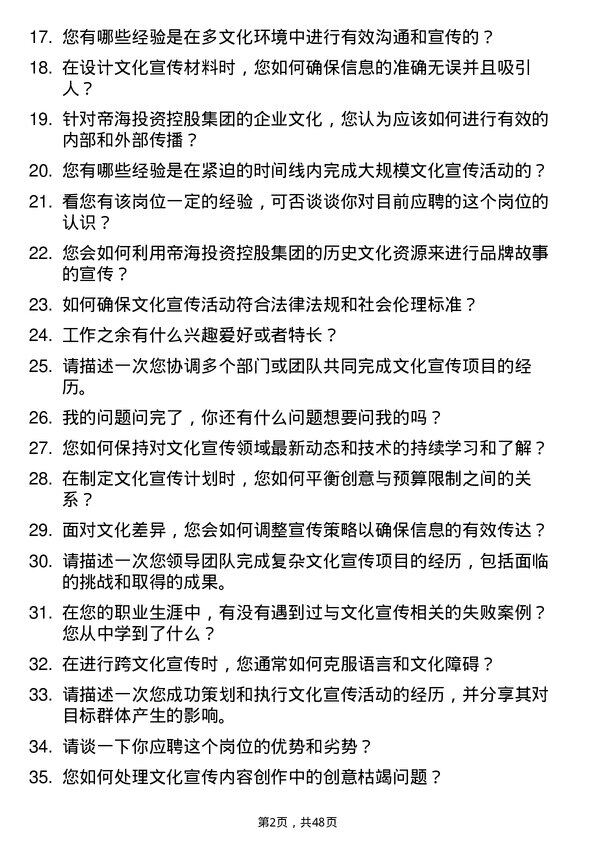 17. 您有哪些经验是在多文化环境中进行有效沟通和宣传的？

18. 在设计文化宣传材料时，您如何确保信息的准确无误并且吸引人？

19. 针对帝海投资控股集团的企业文化，您认为应该如何进行有效的内部和外部传播？

20. 您有哪些经验是在紧迫的时间线内完成大规模文化宣传活动的？

21. 看您有该岗位一定的经验，可否谈谈你对目前应聘的这个岗位的认识？

22. 您会如何利用帝海投资控股集团的历史文化资源来进行品牌故事的宣传？

23. 如何确保文化宣传活动符合法律法规和社会伦理标准？

24. 工作之余有什么兴趣爱好或者特长？

25. 请描述一次您协调多个部门或团队共同完成文化宣传项目的经历。

26. 我的问题问完了，你还有什么问题想要问我的吗？

27. 您如何保持对文化宣传领域最新动态和技术的持续学习和了解？

28. 在制定文化宣传计划时，您如何平衡创意与预算限制之间的关系？

29. 面对文化差异，您会如何调整宣传策略以确保信息的有效传达？

30. 请描述一次您领导团队完成复杂文化宣传项目的经历，包括面临的挑战和取得的成果。

31. 在您的职业生涯中，有没有遇到过与文化宣传相关的失败案例？您从中学到了什么？

32. 在进行跨文化宣传时，您通常如何克服语言和文化障碍？

33. 请描述一次您成功策划和执行文化宣传活动的经历，并分享其对目标群体产生的影响。

34. 请谈一下你应聘这个岗位的优势和劣势？

35. 您如何处理文化宣传内容创作中的创意枯竭问题？

第2页，共48页